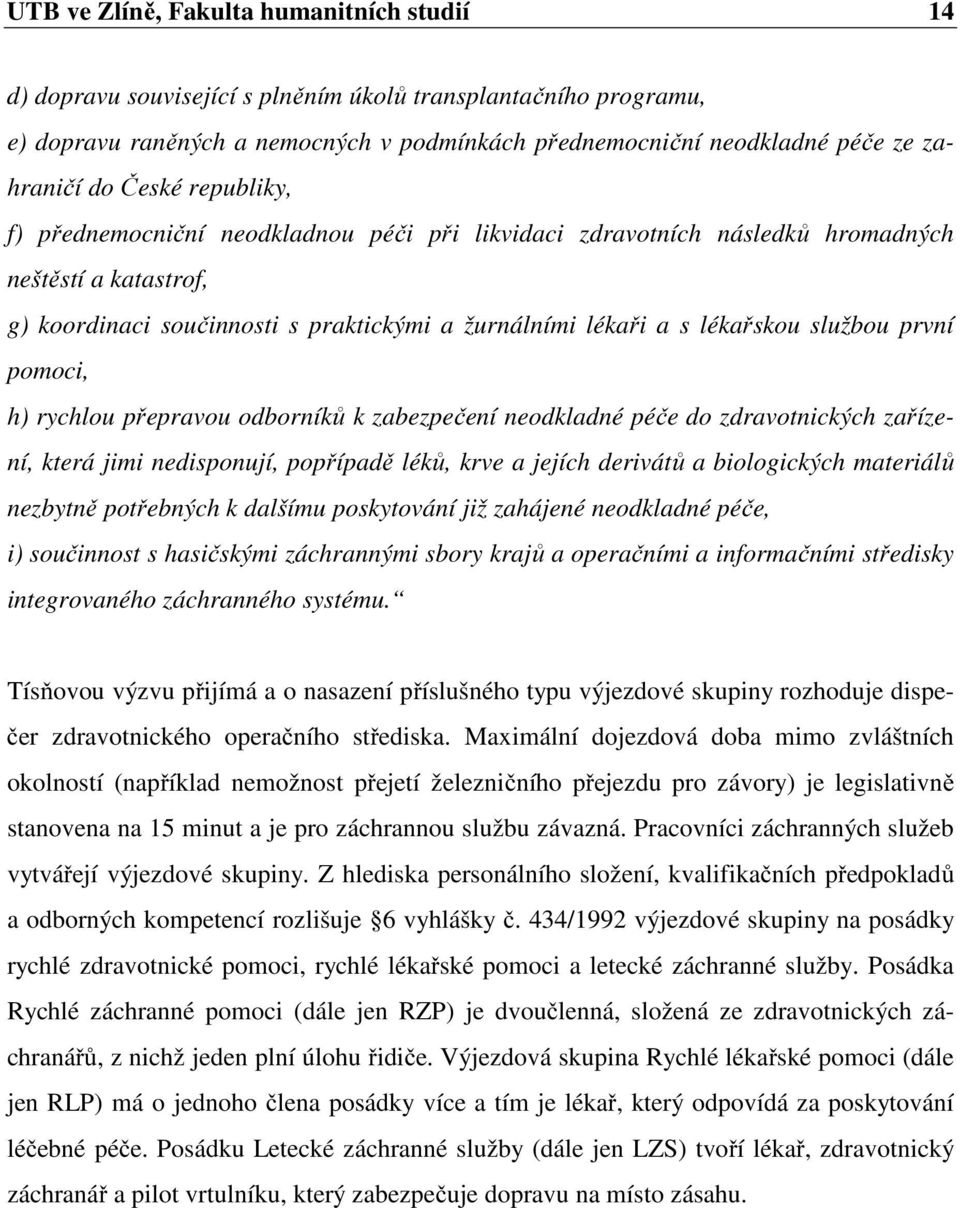 UTB ve Zlíně, Fakulta humanitních studií 14

d) dopravu související s plněním úkolů transplantačního programu,

e) dopravu raněných a nemocných v podmínkách přednemocniční neodkladné péče ze zahraničí do České republiky,

f) přednemocniční neodkladnou péči při likvidaci zdravotních následků hromadných neštěstí a katastrof,

g) koordinaci součinnosti s praktickými a žurnálními lékaři a s lékařskou službou první pomoci,

h) rychlou přepravou odborníků k zabezpečení neodkladné péče do zdravotnických zařízení, která jimi nedisponují, popřípadě léků, krve a jejích derivátů a biologických materiálů nezbytně potřebných k dalšímu poskytování již zahájené neodkladné péče,

i) součinnost s hasičskými záchrannými sbory krajů a operačními a informačními středisky integrovaného záchranného systému.“

Tísňovou výzvu přijímá a o nasazení příslušného typu výjezdové skupiny rozhoduje dispečer zdravotnického operačního střediska. Maximální dojezdová doba mimo zvláštních okolností (například nemožnost přejetí železničního přejezdu pro závory) je legislativně stanovena na 15 minut a je pro záchrannou službu závazná. Pracovníci záchranných služeb vytvářejí výjezdové skupiny. Z hlediska personálního složení, kvalifikačních předpokladů a odborných kompetencí rozlišuje §6 vyhlášky č. 434/1992 výjezdové skupiny na posádky rychlé zdravotnické pomoci, rychlé lékařské pomoci a letecké záchranné služby. Posádka Rychlé záchranné pomoci (dále jen RZP) je dvoučlenná, složená ze zdravotnických záchranářů, z nichž jeden plní úlohu řidiče. Výjezdová skupina Rychlé lékařské pomoci (dále jen RLP) má o jednoho člena posádky více a tím je lékař, který odpovídá za poskytování léčebné péče. Posádku Letecké záchranné služby (dále jen LZS) tvoří lékař, zdravotnický záchranář a pilot vrtulníku, který zabezpečuje dopravu na místo zásahu.